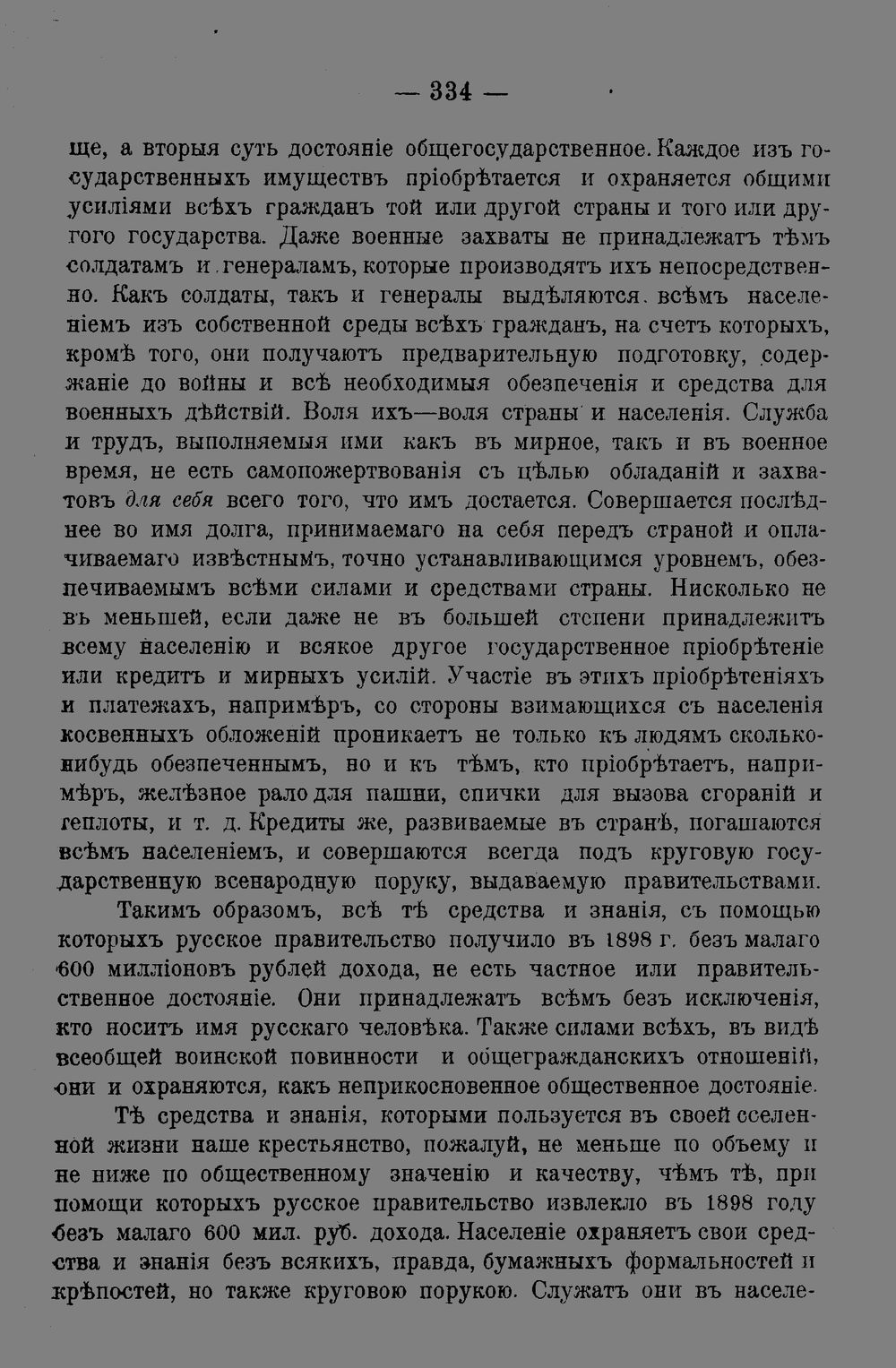 — 334 —

ще, а вторыя суть достояніе общегосударственное. Каждое изъ государственныхъ имуществъ пріобрѣтается и охраняется общими усиліями всѣхъ гражданъ той или другой страны и того или другого государства. Даже военные захваты не принадлежатъ тѣмъ солдатамъ и генераламъ, которые производятъ ихъ непосредственно. Какъ солдаты, такъ и генералы выдѣляются всѣмъ населеніемъ изъ собственной среды всѣхъ гражданъ, на счетъ которыхъ, кромѣ того, они получаютъ предварительную подготовку, содержаніе до войны и всѣ необходимыя обезпеченія и средства для военныхъ дѣйствій. Воля ихъ—воля страны и населенія. Служба и трудъ, выполняемыя ими какъ въ мирное, такъ и въ военное время, не есть самопожертвованія съ цѣлью обладаній и захватовъ для себя всего того, что имъ достается. Совершается послѣднее во имя долга, принимаемаго на себя передъ страной и оплачиваемаго извѣстнымъ, точно устанавливающимся уровнемъ, обезпечиваемымъ всѣми силами и средствами страны. Нисколько не въ меньшей, если даже не въ большей степени принадлежитъ всему населенію и всякое другое государственное пріобрѣтеніе или кредитъ и мирныхъ усилій. Участіе въ этихъ пріобрѣтеніяхъ и платежахъ, напримѣръ, со стороны взимающихся съ населенія косвенныхъ обложеній проникаетъ не только къ людямъ сколько-нибудь обезпеченнымъ, но и къ тѣмъ, кто пріобрѣтаетъ, напримѣръ, желѣзное рало для пашни, спички для вызова сгораній и теплоты, и т. д. Кредиты же, развиваемые въ странѣ, погашаются всѣмъ населеніемъ, и совершаются всегда подъ круговую государственную всенародную поруку, выдаваемую правительствами.

Такимъ образомъ, всѣ тѣ средства и знанія, съ помощью которыхъ русское правительство получило въ 1898 г. безъ малаго 600 милліоновъ рублей дохода, не есть частное или правительственное достояніе. Они принадлежатъ всѣмъ безъ исключенія, кто носитъ имя русскаго человѣка. Также силами всѣхъ, въ видѣ всеобщей воинской повинности и общегражданскихъ отношеній, они и охраняются, какъ неприкосновенное общественное достояніе.

Тѣ средства и знанія, которыми пользуется въ своей сселенной жизни наше крестьянство, пожалуй, не меньше по объему и не ниже по общественному значенію и качеству, чѣмъ тѣ, при помощи которыхъ русское правительство извлекло въ 1898 году безъ малаго 600 мил. руб. дохода. Населеніе охраняетъ свои средства и знанія безъ всякихъ, правда, бумажныхъ формальностей и крѣпостей, но также круговою порукою. Служатъ они въ населе-